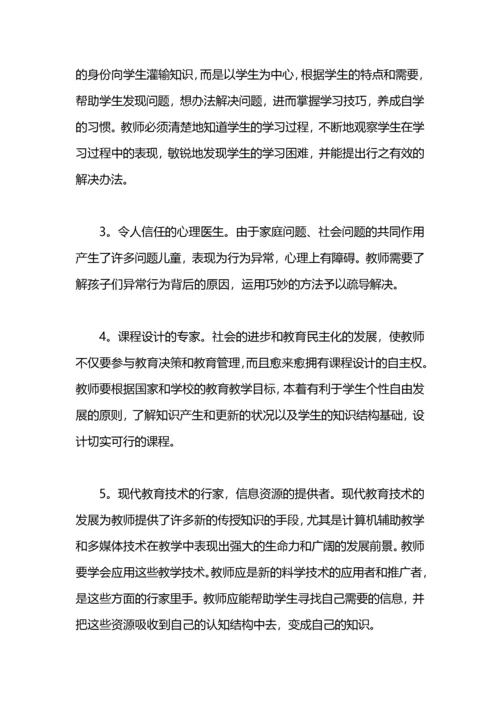 的身份向学生灌输知识，而是以学生为中心，根据学生的特点和需要，帮助学生发现问题，想办法解决问题，进而掌握学习技巧，养成自学的习惯。教师必须清楚地知道学生的学习过程，不断地观察学生在学习过程中的表现，敏锐地发现学生的学习困难，并能提出行之有效的解决办法。

3。令人信任的心理医生。由于家庭问题、社会问题的共同作用产生了许多问题儿童，表现为行为异常，心理上有障碍。教师需要了解孩子们异常行为背后的原因，运用巧妙的方法予以疏导解决。

4。课程设计的专家。社会的进步和教育民主化的发展，使教师不仅要参与教育决策和教育管理，而且愈来愈拥有课程设计的自主权。教师要根据国家和学校的教育教学目标，本着有利于学生个性自由发展的原则，了解知识产生和更新的状况以及学生的知识结构基础，设计切实可行的课程。

5。现代教育技术的行家，信息资源的提供者。现代教育技术的发展为教师提供了许多新的传授知识的手段，尤其是计算机辅助教学和多媒体技术在教学中表现出强大的生命力和广阔的发展前景。教师要学会应用这些教学技术。教师应是新的科学技术的应用者和推广者，是这些方面的行家里手。教师应能帮助学生寻找自己需要的信息，并把这些资源吸收到自己的认知结构中去，变成自己的知识。